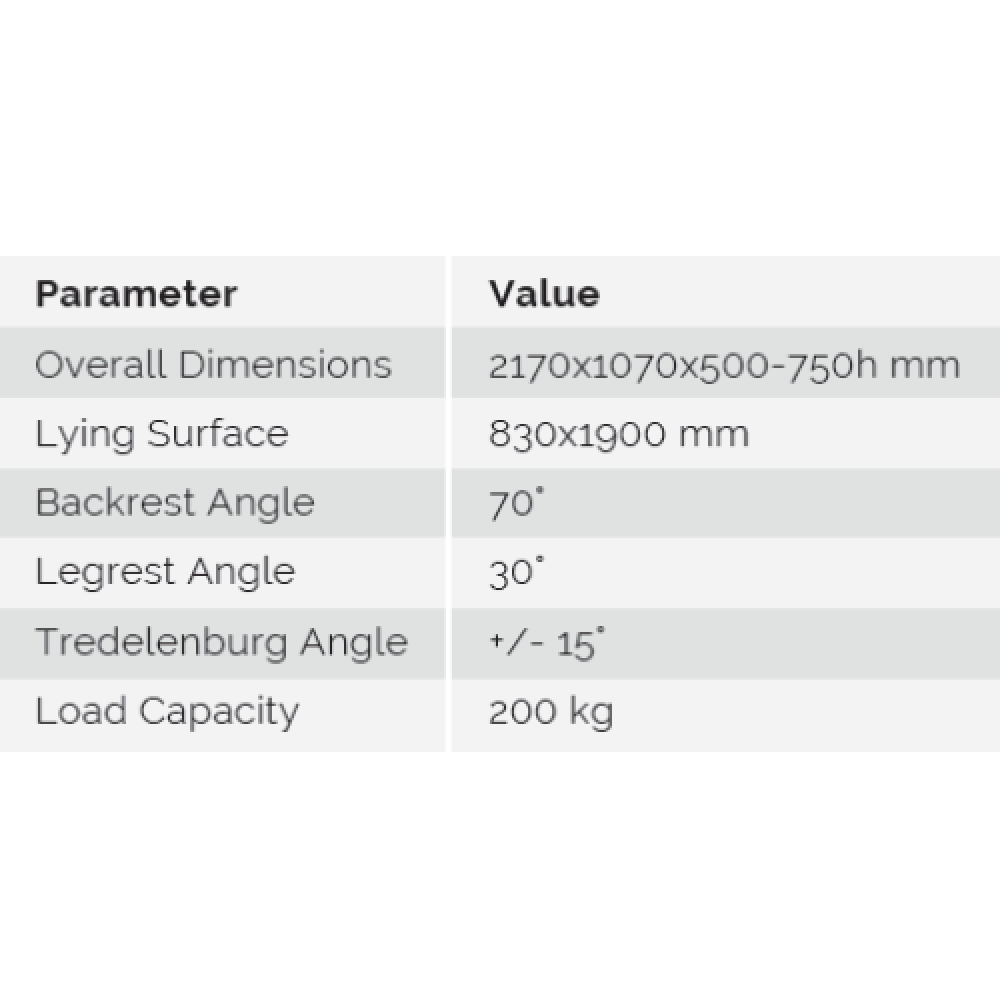 | Parameter | Value |
|---|---|
| Overall Dimensions | 2170x1070x500-750h mm |
| Lying Surface | 830x1900 mm |
| Backrest Angle | 70° |
| Legrest Angle | 30° |
| Tredelenburg Angle | +/- 15° |
| Load Capacity | 200 kg |